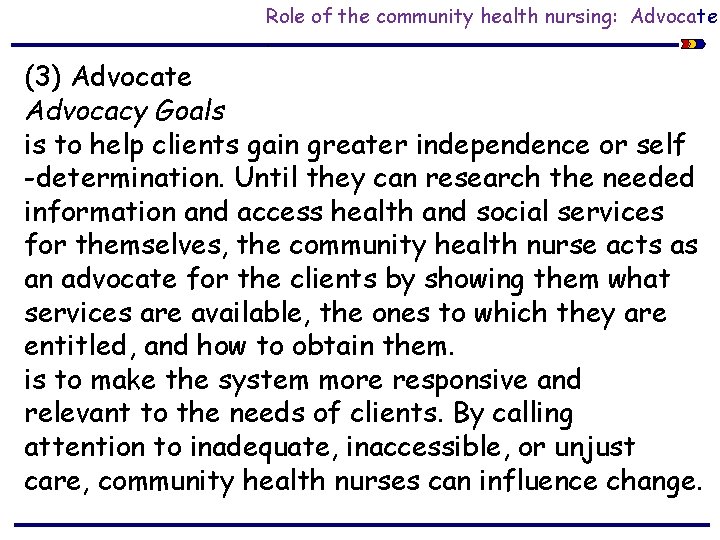 Role of the community health nursing: Advocate

(3) Advocate

Advocacy Goals

is to help clients gain greater independence or self -determination. Until they can research the needed information and access health and social services for themselves, the community health nurse acts as an advocate for the clients by showing them what services are available, the ones to which they are entitled, and how to obtain them.

is to make the system more responsive and relevant to the needs of clients. By calling attention to inadequate, inaccessible, or unjust care, community health nurses can influence change.